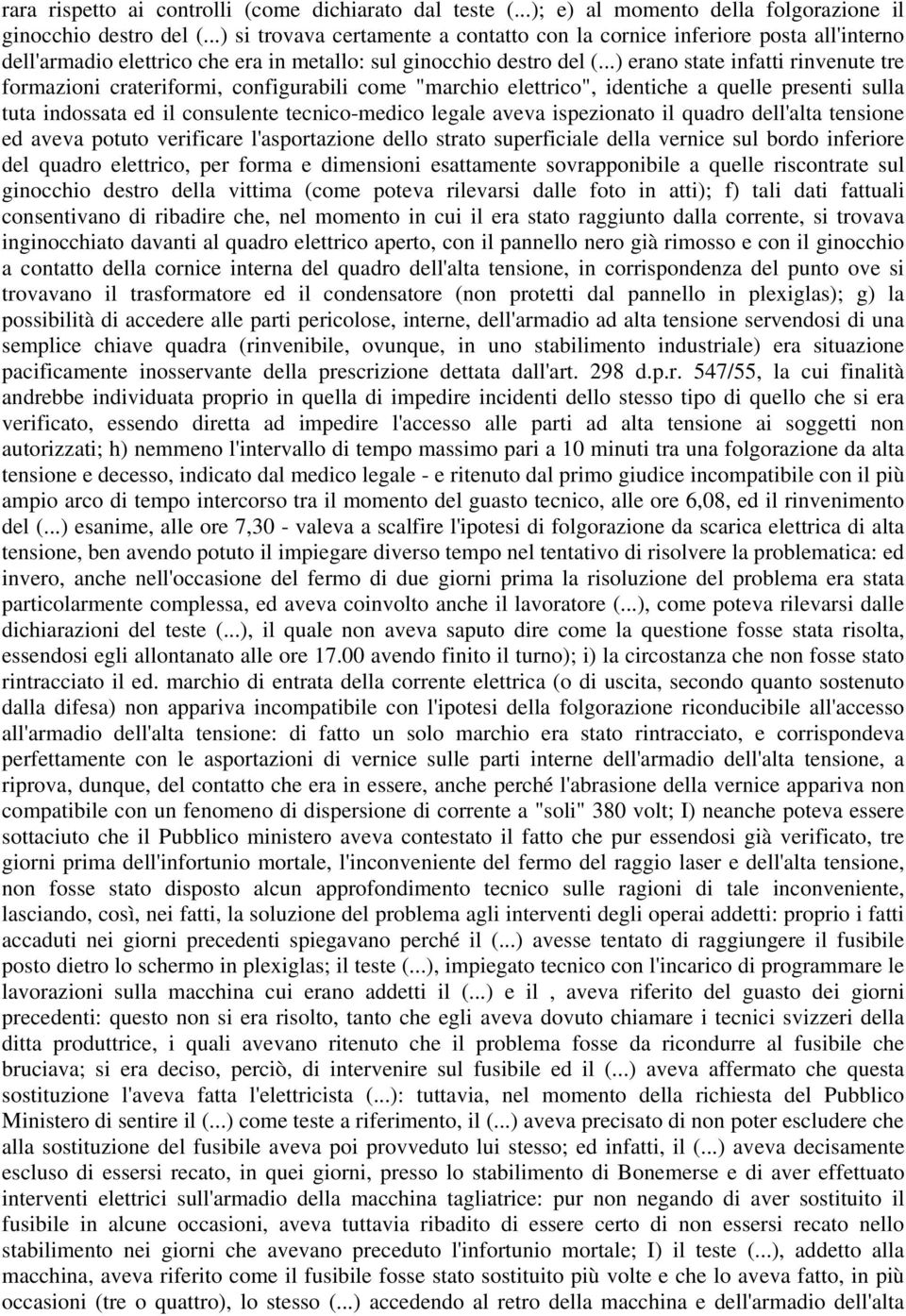 rara rispetto ai controlli (come dichiarato dal teste (...); e) al momento della folgorazione il ginocchio destro del (...) si trovava certamente a contatto con la cornice inferiore posta all'interno dell'armadio elettrico che era in metallo: sul ginocchio destro del (...) erano state infatti rinvenute tre formazioni crateriformi, configurabili come "marchio elettrico", identiche a quelle presenti sulla tuta indossata ed il consulente tecnico-medico legale aveva ispezionato il quadro dell'alta tensione ed aveva potuto verificare l'asportazione dello strato superficiale della vernice sul bordo inferiore del quadro elettrico, per forma e dimensioni esattamente sovrapponibile a quelle riscontrate sul ginocchio destro della vittima (come poteva rilevarsi dalle foto in atti); f) tali dati fattuali consentivano di ribadire che, nel momento in cui il era stato raggiunto dalla corrente, si trovava inginocchiato davanti al quadro elettrico aperto, con il pannello nero già rimosso e con il ginocchio a contatto della cornice interna del quadro dell'alta tensione, in corrispondenza del punto ove si trovavano il trasformatore ed il condensatore (non protetti dal pannello in plexiglas); g) la possibilità di accedere alle parti pericolose, interne, dell'armadio ad alta tensione servendosi di una semplice chiave quadra (rinvenibile, ovunque, in uno stabilimento industriale) era situazione pacificamente inosservante della prescrizione dettata dall'art. 298 d.p.r. 547/55, la cui finalità andrebbe individuata proprio in quella di impedire incidenti dello stesso tipo di quello che si era verificato, essendo diretta ad impedire l'accesso alle parti ad alta tensione ai soggetti non autorizzati; h) nemmeno l'intervallo di tempo massimo pari a 10 minuti tra una folgorazione da alta tensione e decesso, indicato dal medico legale - e ritenuto dal primo giudice incompatibile con il più ampio arco di tempo intercorso tra il momento del guasto tecnico, alle ore 6,08, ed il rinvenimento del (...) esanime, alle ore 7,30 - valeva a scalfire l'ipotesi di folgorazione da scarica elettrica di alta tensione, ben avendo potuto il impiegare diverso tempo nel tentativo di risolvere la problematica: ed invero, anche nell'occasione del fermo di due giorni prima la risoluzione del problema era stata particolarmente complessa, ed aveva coinvolto anche il lavoratore (...), come poteva rilevarsi dalle dichiarazioni del teste (...), il quale non aveva saputo dire come la questione fosse stata risolta, essendosi egli allontanato alle ore 17.00 avendo finito il turno); i) la circostanza che non fosse stato rintracciato il ed. marchio di entrata della corrente elettrica (o di uscita, secondo quanto sostenuto dalla difesa) non appariva incompatibile con l'ipotesi della folgorazione riconducibile all'accesso all'armadio dell'alta tensione: di fatto un solo marchio era stato rintracciato, e corrispondeva perfettamente con le asportazioni di vernice sulle parti interne dell'armadio dell'alta tensione, a riprova, dunque, del contatto che era in essere, anche perché l'abrasione della vernice appariva non compatibile con un fenomeno di dispersione di corrente a "soli" 380 volt; I) neanche poteva essere sottaciuto che il Pubblico ministero aveva contestato il fatto che pur essendosi già verificato, tre giorni prima dell'infortunio mortale, l'inconveniente del fermo del raggio laser e dell'alta tensione, non fosse stato disposto alcun approfondimento tecnico sulle ragioni di tale inconveniente, lasciando, così, nei fatti, la soluzione del problema agli interventi degli operai addetti: proprio i fatti accaduti nei giorni precedenti spiegavano perché il (...) avesse tentato di raggiungere il fusibile posto dietro lo schermo in plexiglas; il teste (...), impiegato tecnico con l'incarico di programmare le lavorazioni sulla macchina cui erano addetti il (...) e il , aveva riferito del guasto dei giorni precedenti: questo non si era risolto, tanto che egli aveva dovuto chiamare i tecnici svizzeri della ditta produttrice, i quali avevano ritenuto che il problema fosse da ricondurre al fusibile che bruciava; si era deciso, perciò, di intervenire sul fusibile ed il (...) aveva affermato che questa sostituzione l'aveva fatta l'elettricista (...): tuttavia, nel momento della richiesta del Pubblico Ministero di sentire il (...) come teste a riferimento, il (...) aveva precisato di non poter escludere che alla sostituzione del fusibile aveva poi provveduto lui stesso; ed infatti, il (...) aveva decisamente escluso di essersi recato, in quei giorni, presso lo stabilimento di Bonemerse e di aver effettuato interventi elettrici sull'armadio della macchina tagliatrice: pur non negando di aver sostituito il fusibile in alcune occasioni, aveva tuttavia ribadito di essere certo di non essersi recato nello stabilimento nei giorni che avevano preceduto l'infortunio mortale; I) il teste (...), addetto alla macchina, aveva riferito come il fusibile fosse stato sostituito più volte e che lo aveva fatto, in più occasioni (tre o quattro), lo stesso (...) accedendo al retro della macchina e dell'armadio dell'alta